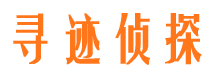 寻迹侦探